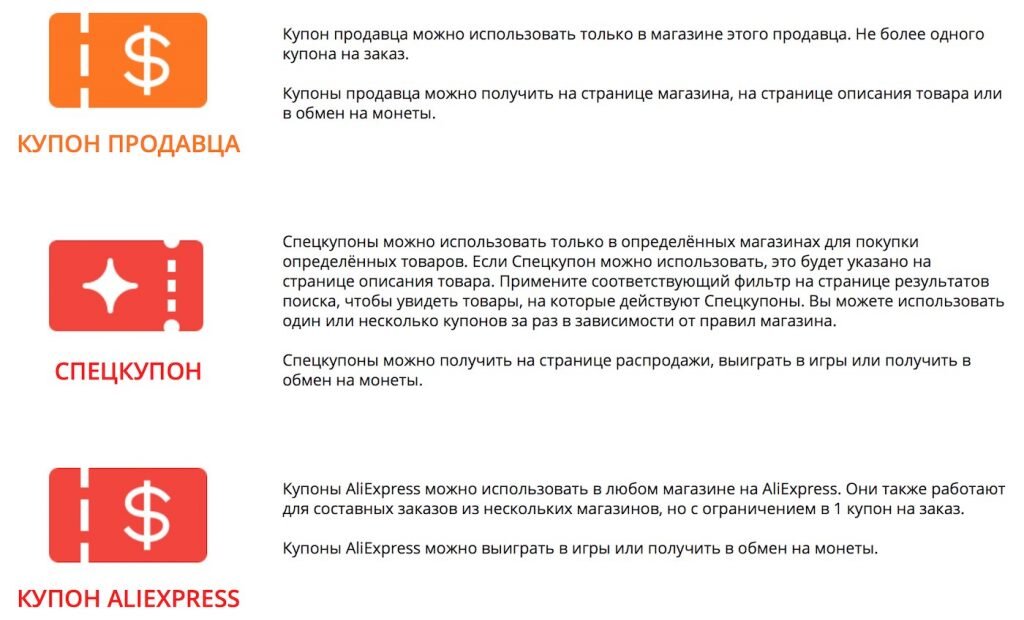 $

КУПОН ПРОДАВЦА

Купон продавца можно использовать только в магазине этого продавца. Не более одного купона на заказ.

Купоны продавца можно получить на странице магазина, на странице описания товара или в обмен на монеты.

СПЕЦКУПОН

Спецкупоны можно использовать только в определённых магазинах для покупки определённых товаров. Если Спецкупон можно использовать, это будет указано на странице описания товара. Примените соответствующий фильтр на странице результатов поиска, чтобы увидеть товары, на которые действуют Спецкупоны. Вы можете использовать один или несколько купонов за раз в зависимости от правил магазина.

Спецкупоны можно получить на странице распродажи, выиграть в игры или получить в обмен на монеты.

$

КУПОН ALIEXPRESS

Купоны AliExpress можно использовать в любом магазине на AliExpress. Они также работают для составных заказов из нескольких магазинов, но с ограничением в 1 купон на заказ.

Купоны AliExpress можно выиграть в игры или получить в обмен на монеты.